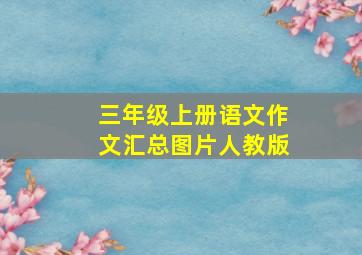 三年级上册语文作文汇总图片人教版